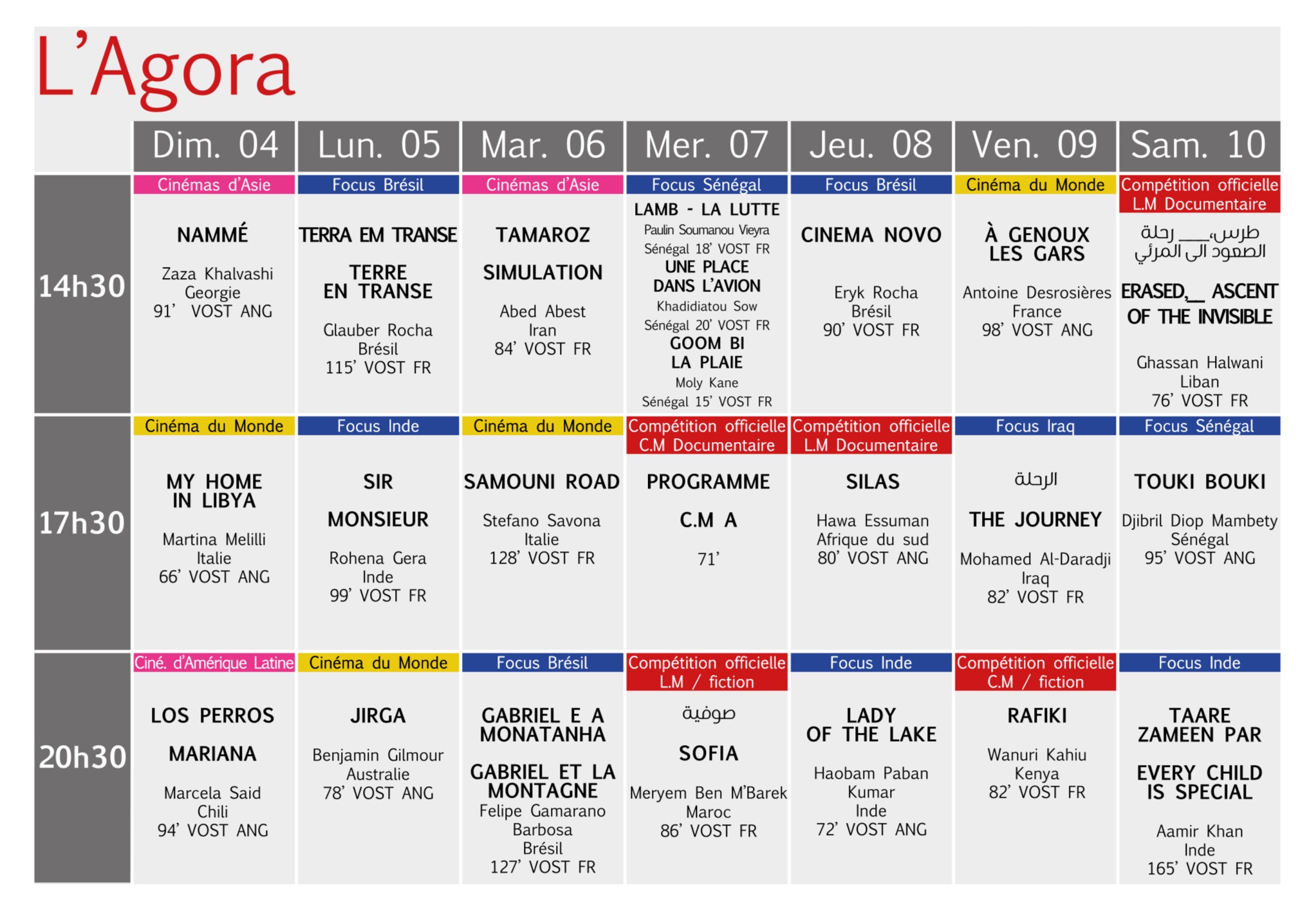 L'Agora

| | Dim. 04 | Lun. 05 | Mar. 06 | Mer. 07 | Jeu. 08 | Ven. 09 | Sam. 10 |
|---|---|---|---|---|---|---|---|
| 14h30 | Cinémas d'Asie NAMMÉ Zaza Khalvashi Georgie 91' VOST ANG | Focus Brésil TERRA EM TRANSE TERRE EN TRANSE Glauber Rocha Brésil 115' VOST FR | Cinémas d'Asie TAMAROZ SIMULATION Abed Abest Iran 84' VOST FR | Focus Sénégal LAMB - LA LUTTE Paulin Soumanou Vieyra Sénégal 18' VOST FR UNE PLACE DANS L'AVION Khadidiatou Sow Sénégal 20' VOST FR GOOM BI LA PLAIE Moly Kane Sénégal 15' VOST FR | Focus Brésil CINEMA NOVO Eryk Rocha Brésil 90' VOST FR | Cinéma du Monde À GENOUX LES GARS Antoine Desrosières France 98' VOST ANG | Compétition officielle L.M Documentaire طرس،___ رحلة الصعود الى المرئي ERASED,__ ASCENT OF THE INVISIBLE Ghassan Halwani Liban 76' VOST FR |
| 17h30 | Cinéma du Monde MY HOME IN LIBYA Martina Melilli Italie 66' VOST ANG | Focus Inde SIR MONSIEUR Rohena Gera Inde 99' VOST FR | Cinéma du Monde SAMOUNI ROAD Stefano Savona Italie 128' VOST FR | Compétition officielle C.M Documentaire PROGRAMME C.M A 71' | Compétition officielle L.M Documentaire SILAS Hawa Essuman Afrique du sud 80' VOST ANG | Focus Iraq الرحلة THE JOURNEY Mohamed Al-Daradji Iraq 82' VOST FR | Focus Sénégal TOUKI BOUKI Djibril Diop Mambety Sénégal 95' VOST ANG |
| 20h30 | Ciné. d'Amérique Latine LOS PERROS MARIANA Marcela Said Chili 94' VOST ANG | Cinéma du Monde JIRGA Benjamin Gilmour Australie 78' VOST ANG | Focus Brésil GABRIEL E A MONATANHA GABRIEL ET LA MONTAGNE Felipe Gamarano Barbosa Brésil 127' VOST FR | Compétition officielle L.M / fiction صوفية SOFIA Meryem Ben M'Barek Maroc 86' VOST FR | Focus Inde LADY OF THE LAKE Haobam Paban Kumar Inde 72' VOST ANG | Compétition officielle C.M / fiction RAFIKI Wanuri Kahiu Kenya 82' VOST FR | Focus Inde TAARE ZAMEEN PAR EVERY CHILD IS SPECIAL Aamir Khan Inde 165' VOST FR |